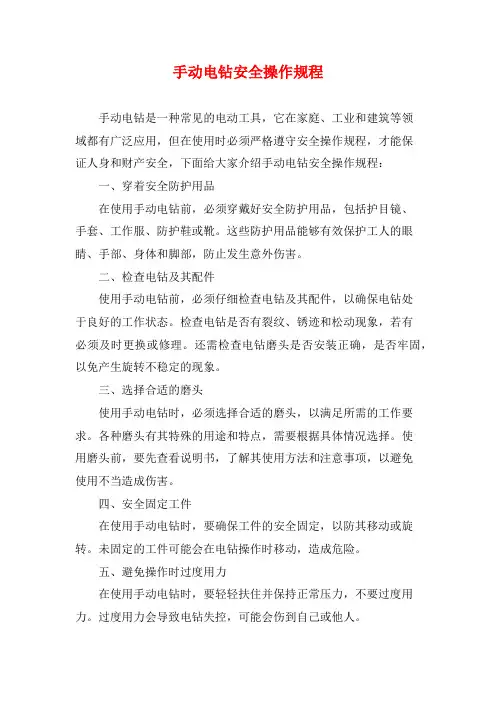 手动电钻安全操作规程

手动电钻是一种常见的电动工具，它在家庭、工业和建筑等领域都有广泛应用，但在使用时必须严格遵守安全操作规程，才能保证人身和财产安全，下面给大家介绍手动电钻安全操作规程：

一、穿着安全防护用品

在使用手动电钻前，必须穿戴好安全防护用品，包括护目镜、手套、工作服、防护鞋或靴。这些防护用品能够有效保护工人的眼睛、手部、身体和脚部，防止发生意外伤害。

二、检查电钻及其配件

使用手动电钻前，必须仔细检查电钻及其配件，以确保电钻处于良好的工作状态。检查电钻是否有裂纹、锈迹和松动现象，若有必须及时更换或修理。还需检查电钻磨头是否安装正确，是否牢固，以免产生旋转不稳定的现象。

三、选择合适的磨头

使用手动电钻时，必须选择合适的磨头，以满足所需的工作要求。各种磨头有其特殊的用途和特点，需要根据具体情况选择。使用磨头前，要先查看说明书，了解其使用方法和注意事项，以避免使用不当造成伤害。

四、安全固定工件

在使用手动电钻时，要确保工件的安全固定，以防其移动或旋转。未固定的工件可能会在电钻操作时移动，造成危险。

五、避免操作时过度用力

在使用手动电钻时，要轻轻扶住并保持正常压力，不要过度用力。过度用力会导致电钻失控，可能会伤到自己或他人。